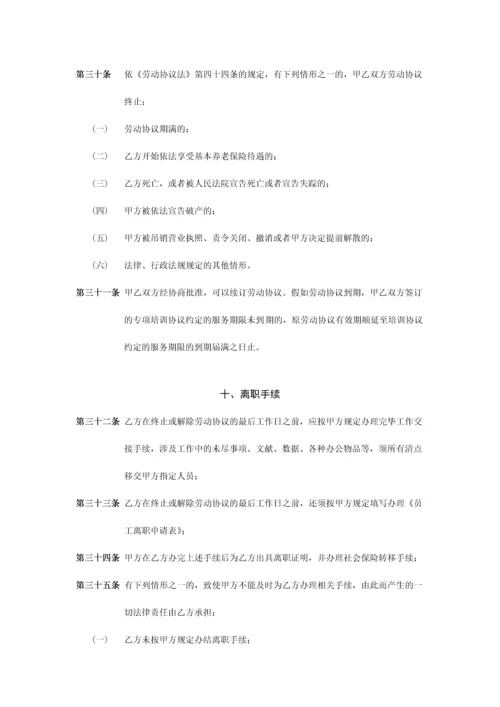 第三十条 依《劳动协议法》第四十四条的规定，有下列情形之一的，甲乙双方劳动协议终止：

（一） 劳动协议期满的；

（二） 乙方开始依法享受基本养老保险待遇的；

（三） 乙方死亡，或者被人民法院宣告死亡或者宣告失踪的；

（四） 甲方被依法宣告破产的；

（五） 甲方被吊销营业执照、责令关闭、撤消或者甲方决定提前解散的；

（六） 法律、行政法规规定的其他情形。

第三十一条 甲乙双方经协商批准，可以续订劳动协议。假如劳动协议到期，甲乙双方签订的专项培训协议约定的服务期限未到期的，原劳动协议有效期顺延至培训协议约定的服务期限的到期届满之日止。

十、离职手续

第三十二条 乙方在终止或解除劳动协议的最后工作日之前，应按甲方规定办理完毕工作交接手续，涉及工作中的未尽事项、文献、数据、各种办公物品等，须所有清点移交甲方指定人员；

第三十三条 乙方在终止或解除劳动协议的最后工作日之前，还须按甲方规定填写办理《员工离职申请表》；

第三十四条 甲方在乙方办完上述手续后为乙方出具离职证明，并办理社会保险转移手续；

第三十五条 有下列情形之一的，致使甲方不能及时为乙方办理相关手续，由此而产生的一切法律责任由乙方承担：

（一） 乙方未按甲方规定办结离职手续；